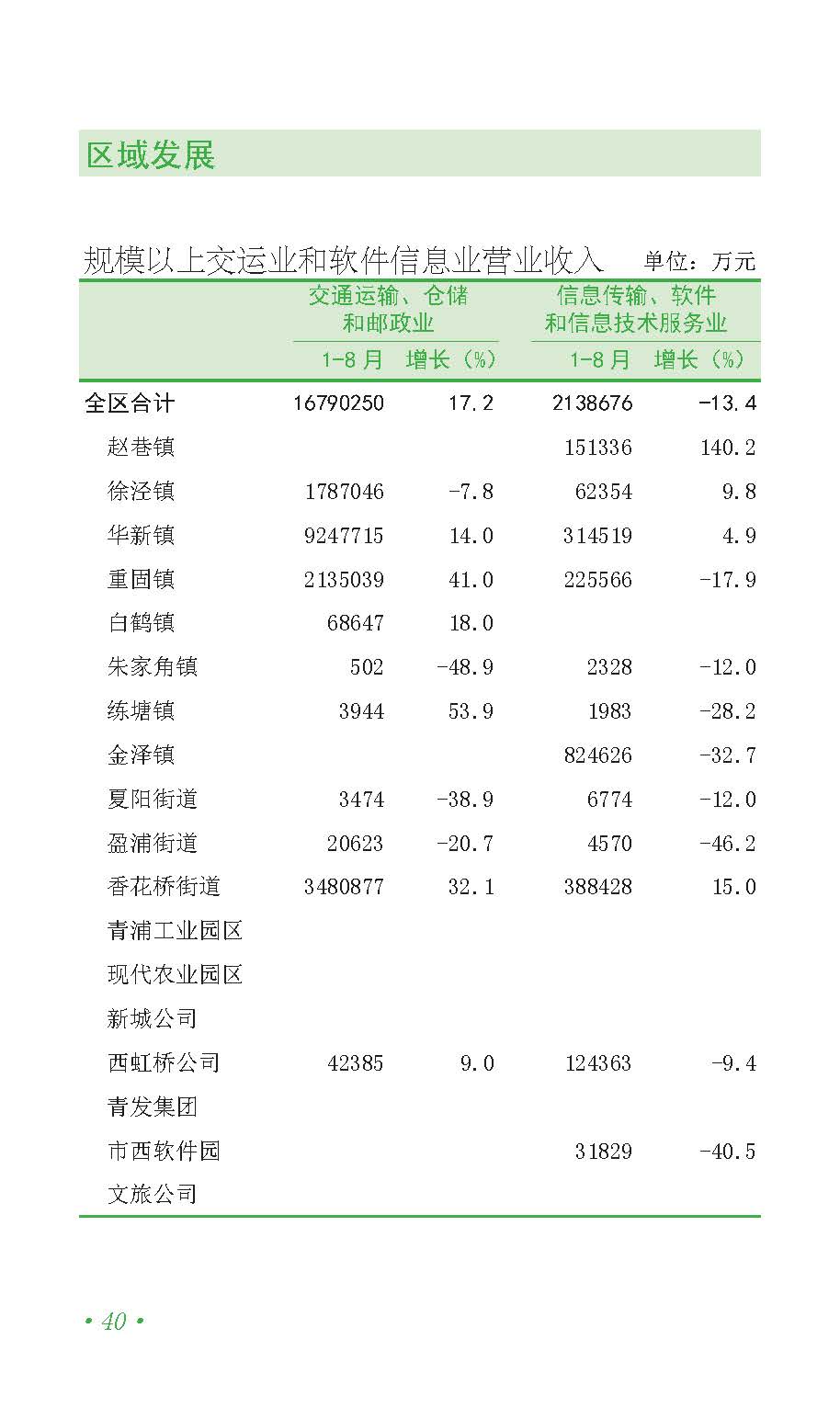 区域发展

规模以上交运业和软件信息业营业收入 单位：万元

|  | 交通运输、仓储和邮政业 |  | 信息传输、软件和信息技术服务业 |  |
|---|---|---|---|---|
|  | 1-8月 | 增长（%） | 1-8月 | 增长（%） |
| 全区合计 | 16790250 | 17.2 | 2138676 | -13.4 |
| 赵巷镇 |  |  | 151336 | 140.2 |
| 徐泾镇 | 1787046 | -7.8 | 62354 | 9.8 |
| 华新镇 | 9247715 | 14.0 | 314519 | 4.9 |
| 重固镇 | 2135039 | 41.0 | 225566 | -17.9 |
| 白鹤镇 | 68647 | 18.0 |  |  |
| 朱家角镇 | 502 | -48.9 | 2328 | -12.0 |
| 练塘镇 | 3944 | 53.9 | 1983 | -28.2 |
| 金泽镇 |  |  | 824626 | -32.7 |
| 夏阳街道 | 3474 | -38.9 | 6774 | -12.0 |
| 盈浦街道 | 20623 | -20.7 | 4570 | -46.2 |
| 香花桥街道 | 3480877 | 32.1 | 388428 | 15.0 |
| 青浦工业园区 |  |  |  |  |
| 现代农业园区 |  |  |  |  |
| 新城公司 |  |  |  |  |
| 西虹桥公司 | 42385 | 9.0 | 124363 | -9.4 |
| 青发集团 |  |  |  |  |
| 市西软件园 |  |  | 31829 | -40.5 |
| 文旅公司 |  |  |  |  |

• 40 •